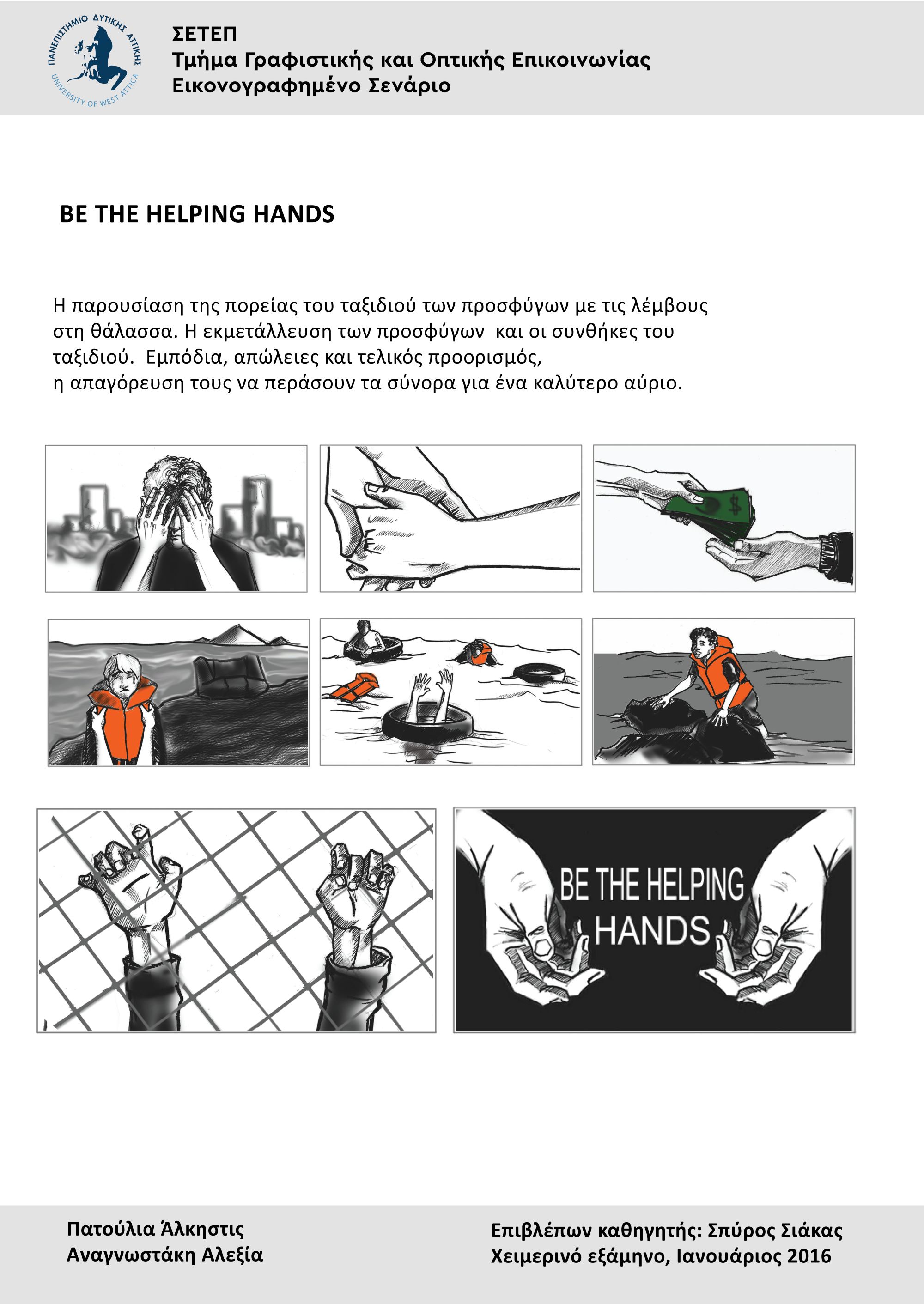 ΠΑΝΕΠΙΣΤΗΜΙΟ ΔΥΤΙΚΗΣ ΑΤΤΙΚΗΣ
UNIVERSITY OF WEST ATTICA

ΣΕΤΕΠ
Τμήμα Γραφιστικής και Οπτικής Επικοινωνίας
Εικονογραφημένο Σενάριο

BE THE HELPING HANDS

Η παρουσίαση της πορείας του ταξιδιού των προσφύγων με τις λέμβους στη θάλασσα. Η εκμετάλλευση των προσφύγων και οι συνθήκες του ταξιδιού. Εμπόδια, απώλειες και τελικός προορισμός, η απαγόρευση τους να περάσουν τα σύνορα για ένα καλύτερο αύριο.

$

BE THE HELPING HANDS

Πατούλια Άλκηστις
Αναγνωστάκη Αλεξία

Επιβλέπων καθηγητής: Σπύρος Σιάκας
Χειμερινό εξάμηνο, Ιανουάριος 2016